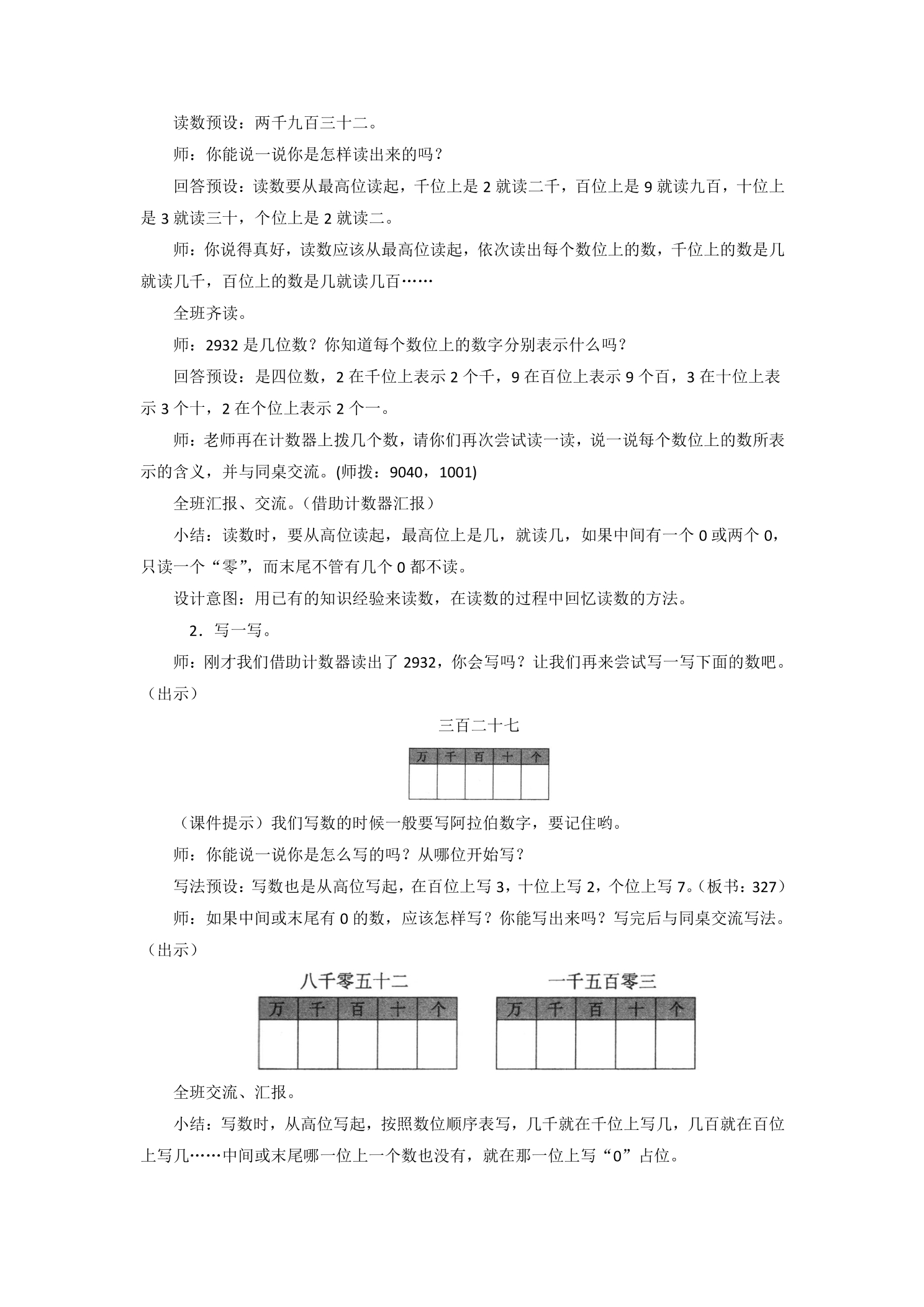 读数预设：两千九百三十二。

师：你能说一说你是怎样读出来的吗？

回答预设：读数要从最高位读起，千位上是2就读二千，百位上是9就读九百，十位上是3就读三十，个位上是2就读二。

师：你说得真好，读数应该从最高位读起，依次读出每个数位上的数，千位上的数是几就读几千，百位上的数是几就读几百……

全班齐读。

师：2932是几位数？你知道每个数位上的数字分别表示什么吗？

回答预设：是四位数，2在千位上表示2个千，9在百位上表示9个百，3在十位上表示3个十，2在个位上表示2个一。

师：老师再在计数器上拨几个数，请你们再次尝试读一读，说一说每个数位上的数所表示的含义，并与同桌交流。(师拨：9040，1001)

全班汇报、交流。（借助计数器汇报）

小结：读数时，要从高位读起，最高位上是几，就读几，如果中间有一个0或两个0，只读一个“零”，而末尾不管有几个0都不读。

设计意图：用已有的知识经验来读数，在读数的过程中回忆读数的方法。

2．写一写。

师：刚才我们借助计数器读出了2932，你会写吗？让我们再来尝试写一写下面的数吧。（出示）

三百二十七

| 万 | 千 | 百 | 十 | 个 |
|---|---|---|---|---|
|  |  |  |  |  |

（课件提示）我们写数的时候一般要写阿拉伯数字，要记住哟。

师：你能说一说你是怎么写的吗？从哪位开始写？

写法预设：写数也是从高位写起，在百位上写3，十位上写2，个位上写7。（板书：327）

师：如果中间或末尾有0的数，应该怎样写？你能写出来吗？写完后与同桌交流写法。（出示）

八千零五十二

| 万 | 千 | 百 | 十 | 个 |
|---|---|---|---|---|
|  |  |  |  |  |

一千五百零三

| 万 | 千 | 百 | 十 | 个 |
|---|---|---|---|---|
|  |  |  |  |  |

全班交流、汇报。

小结：写数时，从高位写起，按照数位顺序表写，几千就在千位上写几，几百就在百位上写几……中间或末尾哪一位上一个数也没有，就在那一位上写“0”占位。